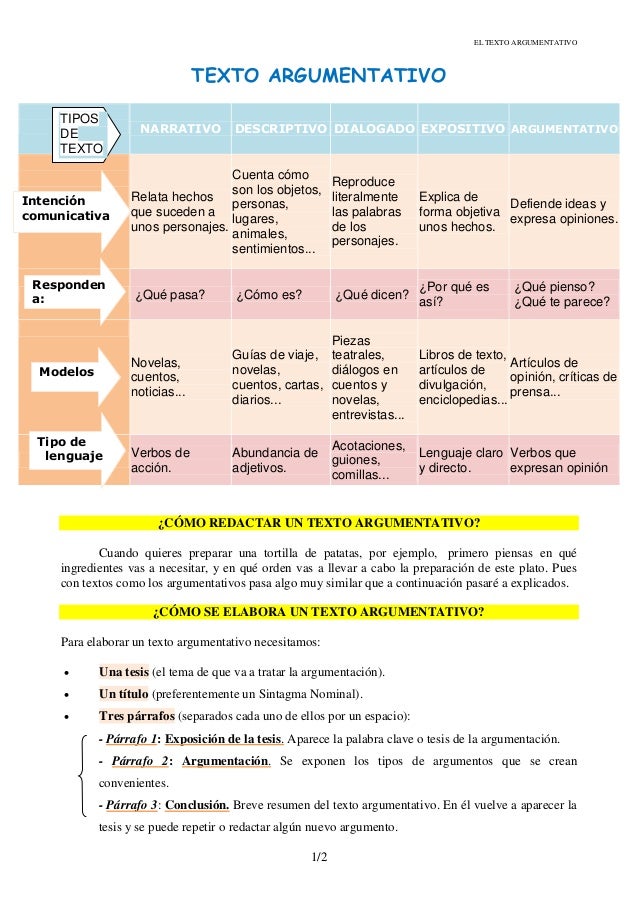 EL TEXTO ARGUMENTATIVO

TEXTO ARGUMENTATIVO

| TIPOS DE TEXTO | NARRATIVO | DESCRIPTIVO | DIALOGADO | EXPOSITIVO | ARGUMENTATIVO |
|---|---|---|---|---|---|
| Intención comunicativa | Relata hechos que suceden a unos personajes. | Cuenta cómo son los objetos, personas, lugares, animales, sentimientos... | Reproduce literalmente las palabras de los personajes. | Explica de forma objetiva unos hechos. | Defiende ideas y expresa opiniones. |
| Responden a: | ¿Qué pasa? | ¿Cómo es? | ¿Qué dicen? | ¿Por qué es así? | ¿Qué pienso? ¿Qué te parece? |
| Modelos | Novelas, cuentos, noticias... | Guías de viaje, novelas, cuentos, cartas, diarios... | Piezas teatrales, diálogos en cuentos y novelas, entrevistas... | Libros de texto, artículos de divulgación, enciclopedias... | Artículos de opinión, críticas de prensa... |
| Tipo de lenguaje | Verbos de acción. | Abundancia de adjetivos. | Acotaciones, guiones, comillas... | Lenguaje claro y directo. | Verbos que expresan opinión |

¿CÓMO REDACTAR UN TEXTO ARGUMENTATIVO?

Cuando quieres preparar una tortilla de patatas, por ejemplo, primero piensas en qué ingredientes vas a necesitar, y en qué orden vas a llevar a cabo la preparación de este plato. Pues con textos como los argumentativos pasa algo muy similar que a continuación pasaré a explicados.

¿CÓMO SE ELABORA UN TEXTO ARGUMENTATIVO?

Para elaborar un texto argumentativo necesitamos:

• Una tesis (el tema de que va a tratar la argumentación).
• Un título (preferentemente un Sintagma Nominal).
• Tres párrafos (separados cada uno de ellos por un espacio):

- Párrafo 1: Exposición de la tesis. Aparece la palabra clave o tesis de la argumentación.
- Párrafo 2: Argumentación. Se exponen los tipos de argumentos que se crean convenientes.
- Párrafo 3: Conclusión. Breve resumen del texto argumentativo. En él vuelve a aparecer la tesis y se puede repetir o redactar algún nuevo argumento.

1/2